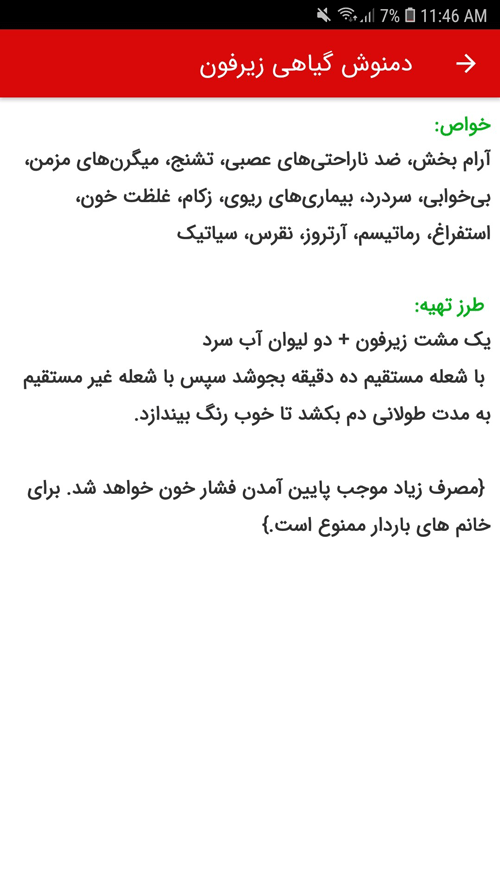 7% 11:46 AM

دمنوش گیاهی زیرفون

خواص:
آرام بخش، ضد ناراحتی‌های عصبی، تشنج، میگرن‌های مزمن، بی‌خوابی، سردرد، بیماری‌های ریوی، زکام، غلظت خون، استفراغ، رماتیسم، آرتروز، نقرس، سیاتیک

طرز تهیه:
یک مشت زیرفون + دو لیوان آب سرد
با شعله مستقیم ده دقیقه بجوشد سپس با شعله غیر مستقیم به مدت طولانی دم بکشد تا خوب رنگ بیندازد.

{مصرف زیاد موجب پایین آمدن فشار خون خواهد شد. برای خانم های باردار ممنوع است.}